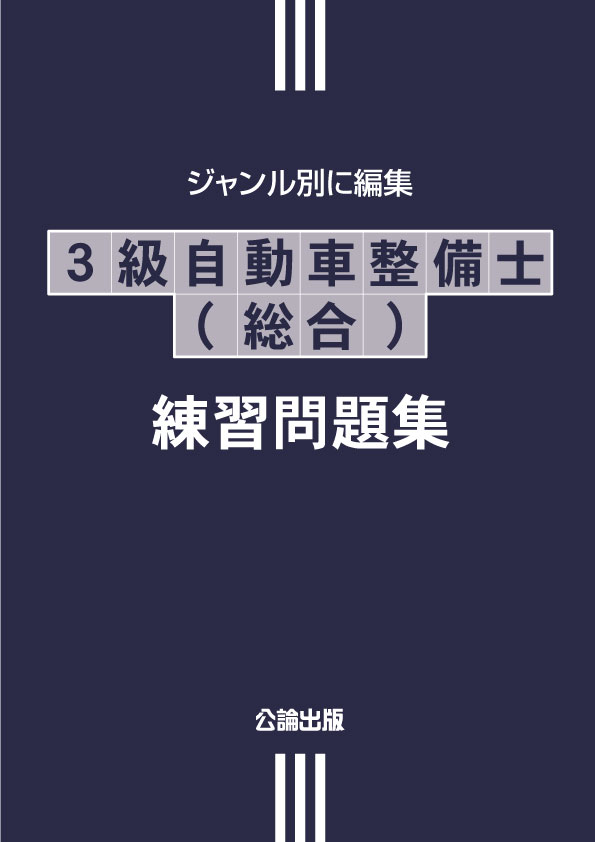 ジャンル別に編集

3級自動車整備士
（総合）

練習問題集

公論出版